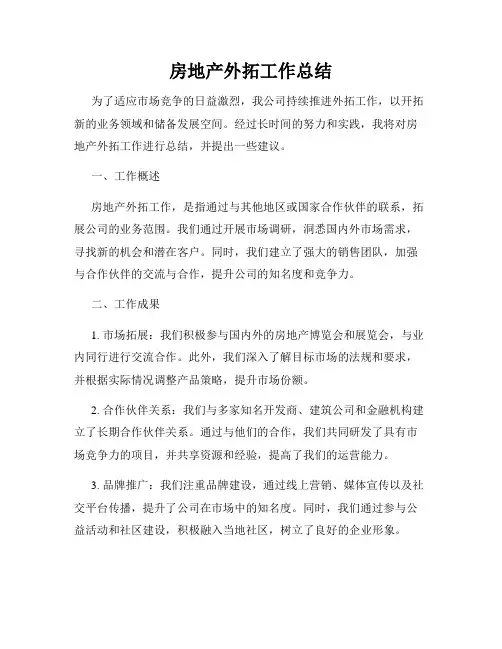 房地产外拓工作总结

为了适应市场竞争的日益激烈，我公司持续推进外拓工作，以开拓新的业务领域和储备发展空间。经过长时间的努力和实践，我将对房地产外拓工作进行总结，并提出一些建议。

一、工作概述

房地产外拓工作，是指通过与其他地区或国家合作伙伴的联系，拓展公司的业务范围。我们通过开展市场调研，洞悉国内外市场需求，寻找新的机会和潜在客户。同时，我们建立了强大的销售团队，加强与合作伙伴的交流与合作，提升公司的知名度和竞争力。

二、工作成果

1. 市场拓展：我们积极参与国内外的房地产博览会和展览会，与业内同行进行交流合作。此外，我们深入了解目标市场的法规和要求，并根据实际情况调整产品策略，提升市场份额。

2. 合作伙伴关系：我们与多家知名开发商、建筑公司和金融机构建立了长期合作伙伴关系。通过与他们的合作，我们共同研发了具有市场竞争力的项目，并共享资源和经验，提高了我们的运营能力。

3. 品牌推广：我们注重品牌建设，通过线上营销、媒体宣传以及社交平台传播，提升了公司在市场中的知名度。同时，我们通过参与公益活动和社区建设，积极融入当地社区，树立了良好的企业形象。